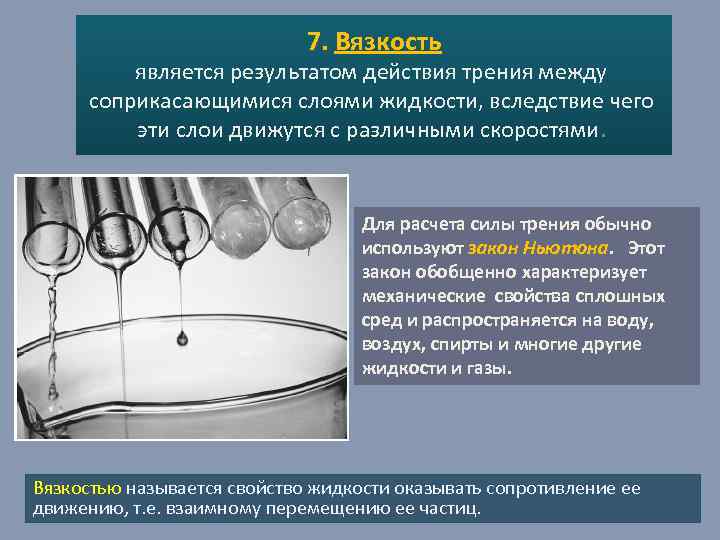 7. Вязкость
является результатом действия трения между соприкасающимися слоями жидкости, вследствие чего эти слои движутся с различными скоростями.

Для расчета силы трения обычно используют закон Ньютона. Этот закон обобщенно характеризует механические свойства сплошных сред и распространяется на воду, воздух, спирты и многие другие жидкости и газы.

Вязкостью называется свойство жидкости оказывать сопротивление ее движению, т.е. взаимному перемещению ее частиц.